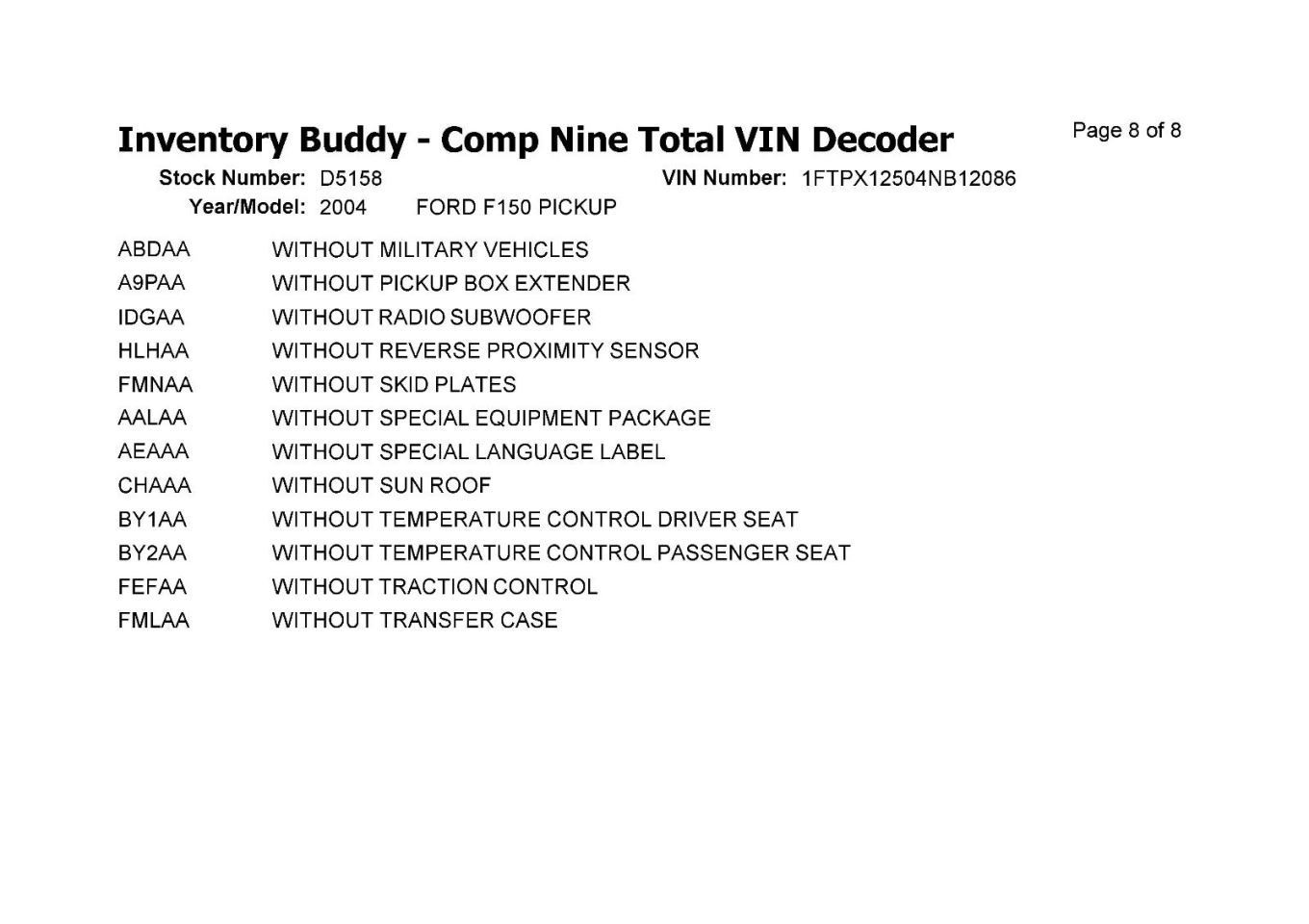 Inventory Buddy - Comp Nine Total VIN Decoder

Page 8 of 8

Stock Number: D5158
VIN Number: 1FTPX12504NB12086
Year/Model: 2004 FORD F150 PICKUP

ABDAA WITHOUT MILITARY VEHICLES
A9PAA WITHOUT PICKUP BOX EXTENDER
IDGAA WITHOUT RADIO SUBWOOFER
HLHAA WITHOUT REVERSE PROXIMITY SENSOR
FMNAA WITHOUT SKID PLATES
AALAA WITHOUT SPECIAL EQUIPMENT PACKAGE
AEAAA WITHOUT SPECIAL LANGUAGE LABEL
CHAAA WITHOUT SUN ROOF
BY1AA WITHOUT TEMPERATURE CONTROL DRIVER SEAT
BY2AA WITHOUT TEMPERATURE CONTROL PASSENGER SEAT
FEFAA WITHOUT TRACTION CONTROL
FMLAA WITHOUT TRANSFER CASE